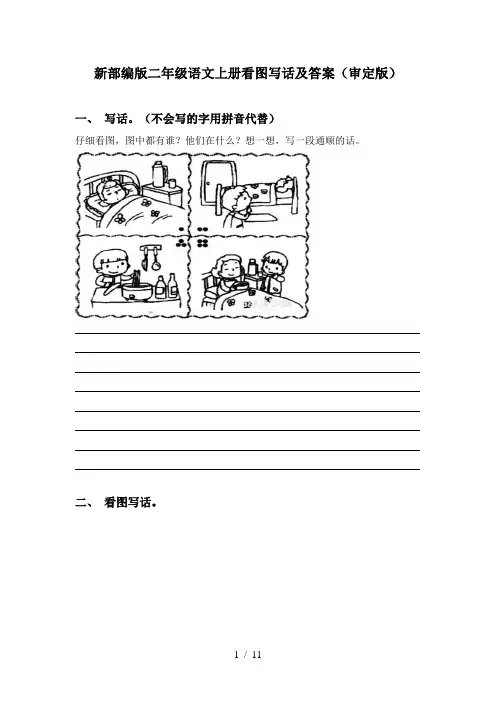 新部编版二年级语文上册看图写话及答案（审定版）

一、 写话。（不会写的字用拼音代替）

仔细看图，图中都有谁？他们在什么？想一想，写一段通顺的话。

____
____
____
____
____
____
____
____

二、 看图写话。

1 / 11